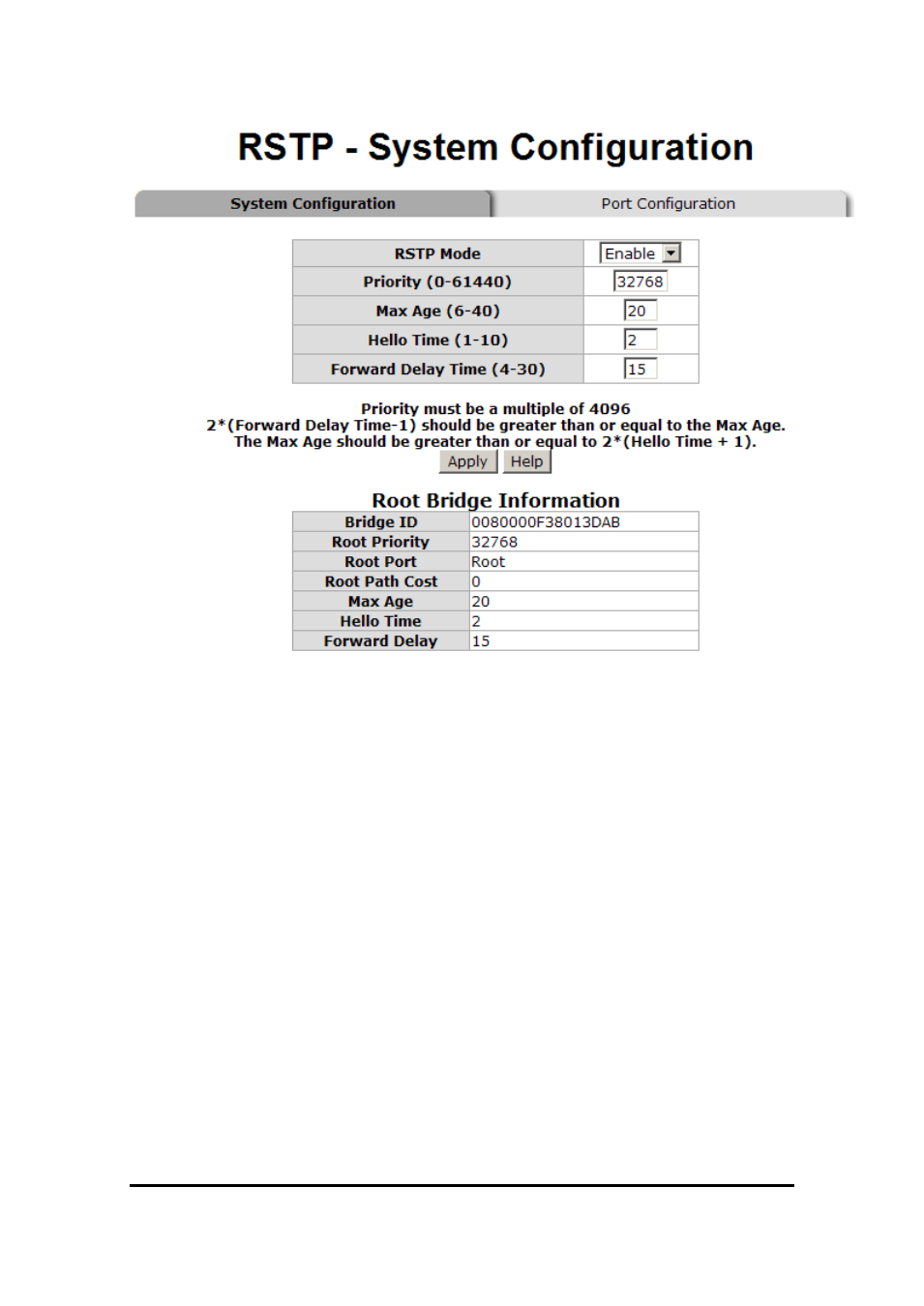 RSTP - System Configuration

System Configuration

Port Configuration

| RSTP Mode | Enable |
|---|---|
| Priority (0-61440) | 32768 |
| Max Age (6-40) | 20 |
| Hello Time (1-10) | 2 |
| Forward Delay Time (4-30) | 15 |

Priority must be a multiple of 4096
2*(Forward Delay Time-1) should be greater than or equal to the Max Age.
The Max Age should be greater than or equal to 2*(Hello Time + 1).

Apply Help

Root Bridge Information

| Bridge ID | 0080000F38013DAB |
|---|---|
| Root Priority | 32768 |
| Root Port | Root |
| Root Path Cost | 0 |
| Max Age | 20 |
| Hello Time | 2 |
| Forward Delay | 15 |